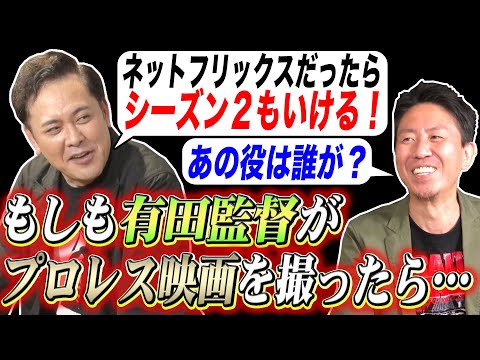 ネットフリックスだったら
シーズン２もいける！

あの役は誰が？

もしも有田監督が
プロレス映画を撮ったら…